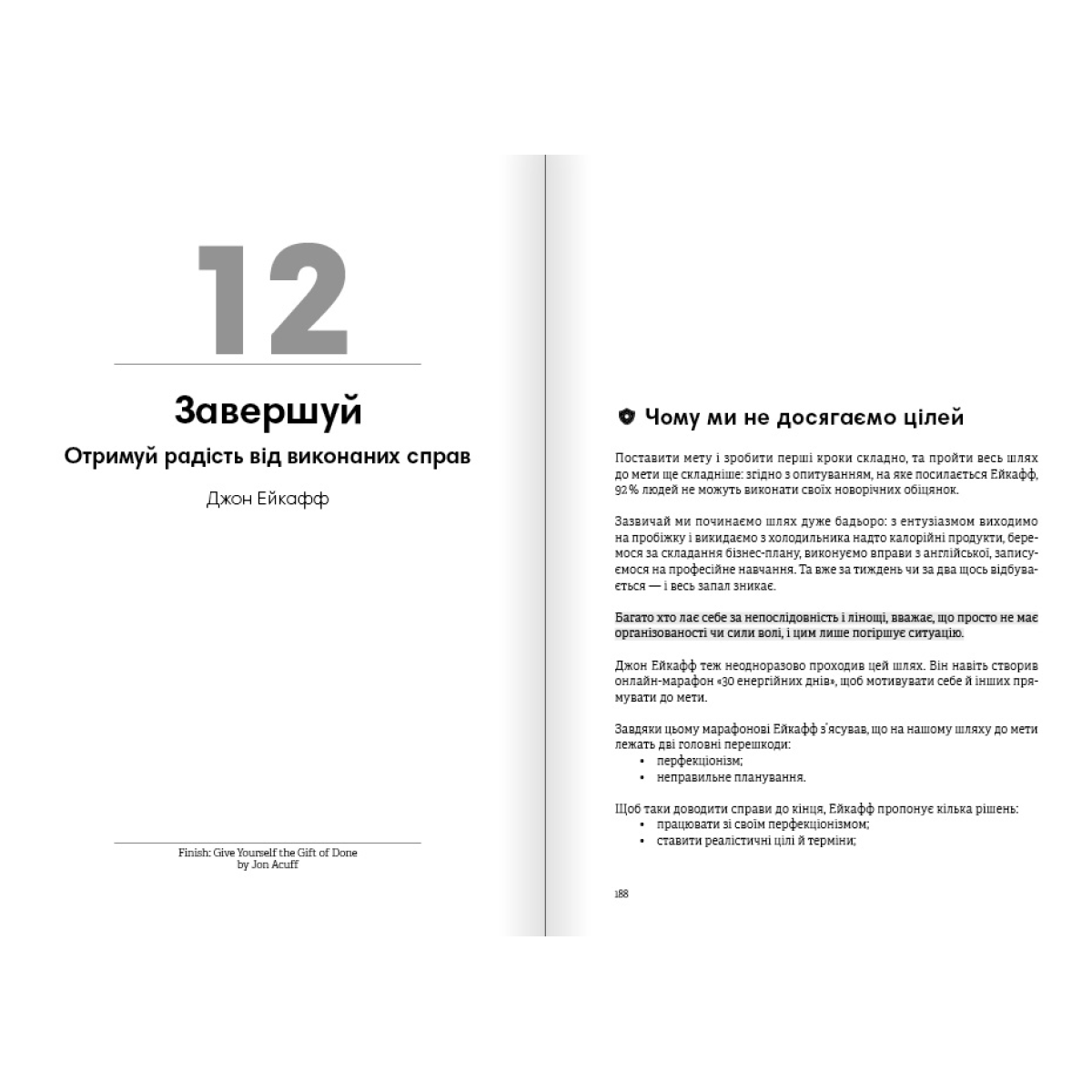 12

Завершуй

Отримуй радість від виконаних справ

Джон Ейкафф

Finish: Give Yourself the Gift of Done
by Jon Acuff

Чому ми не досягаємо цілей

Поставити мету і зробити перші кроки складно, та пройти весь шлях до мети ще складніше: згідно з опитуванням, на яке посилається Ейкафф, 92% людей не можуть виконати своїх новорічних обіцянок.

Зазвичай ми починаємо шлях дуже бадьоро: з ентузіазмом виходимо на пробіжку і викидаємо з холодильника надто калорійні продукти, беремося за складання бізнес-плану, виконуємо вправи з англійської, записуємося на професійне навчання. Та вже за тиждень чи за два щось відбувається — і весь запал зникає.

Багато хто лає себе за непослідовність і лінощі, вважає, що просто не має організованості чи сили волі, і цим лише погіршує ситуацію.

Джон Ейкафф теж неодноразово проходив цей шлях. Він навіть створив онлайн-марафон «30 енергійних днів», щоб мотивувати себе й інших прямувати до мети.

Завдяки цьому марафонові Ейкафф з'ясував, що на нашому шляху до мети лежать дві головні перешкоди:
• перфекціонізм;
• неправильне планування.

Щоб таки доводити справи до кінця, Ейкафф пропонує кілька рішень:
• працювати зі своїм перфекціонізмом;
• ставити реалістичні цілі й терміни;

188